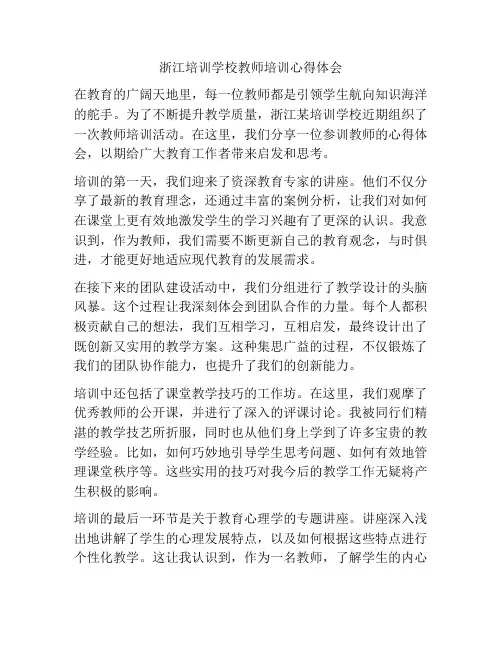 浙江培训学校教师培训心得体会

在教育的广阔天地里，每一位教师都是引领学生航向知识海洋的舵手。为了不断提升教学质量，浙江某培训学校近期组织了一次教师培训活动。在这里，我们分享一位参训教师的心得体会，以期给广大教育工作者带来启发和思考。

培训的第一天，我们迎来了资深教育专家的讲座。他们不仅分享了最新的教育理念，还通过丰富的案例分析，让我们对如何在课堂上更有效地激发学生的学习兴趣有了更深的认识。我意识到，作为教师，我们需要不断更新自己的教育观念，与时俱进，才能更好地适应现代教育的发展需求。

在接下来的团队建设活动中，我们分组进行了教学设计的头脑风暴。这个过程让我深刻体会到团队合作的力量。每个人都积极贡献自己的想法，我们互相学习，互相启发，最终设计出了既创新又实用的教学方案。这种集思广益的过程，不仅锻炼了我们的团队协作能力，也提升了我们的创新能力。

培训中还包括了课堂教学技巧的工作坊。在这里，我们观摩了优秀教师的公开课，并进行了深入的评课讨论。我被同行们精湛的教学技艺所折服，同时也从他们身上学到了许多宝贵的教学经验。比如，如何巧妙地引导学生思考问题、如何有效地管理课堂秩序等。这些实用的技巧对我今后的教学工作无疑将产生积极的影响。

培训的最后一环节是关于教育心理学的专题讲座。讲座深入浅出地讲解了学生的心理发展特点，以及如何根据这些特点进行个性化教学。这让我认识到，作为一名教师，了解学生的内心